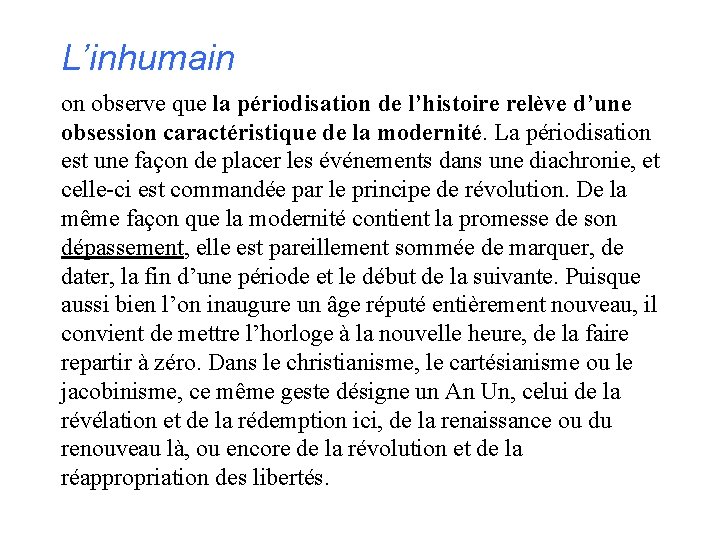 L’inhumain

on observe que la périodisation de l’histoire relève d’une obsession caractéristique de la modernité. La périodisation est une façon de placer les événements dans une diachronie, et celle-ci est commandée par le principe de révolution. De la même façon que la modernité contient la promesse de son dépassement, elle est pareillement sommée de marquer, de dater, la fin d’une période et le début de la suivante. Puisque aussi bien l’on inaugure un âge réputé entièrement nouveau, il convient de mettre l’horloge à la nouvelle heure, de la faire repartir à zéro. Dans le christianisme, le cartésianisme ou le jacobinisme, ce même geste désigne un An Un, celui de la révélation et de la rédemption ici, de la renaissance ou du renouveau là, ou encore de la révolution et de la réappropriation des libertés.